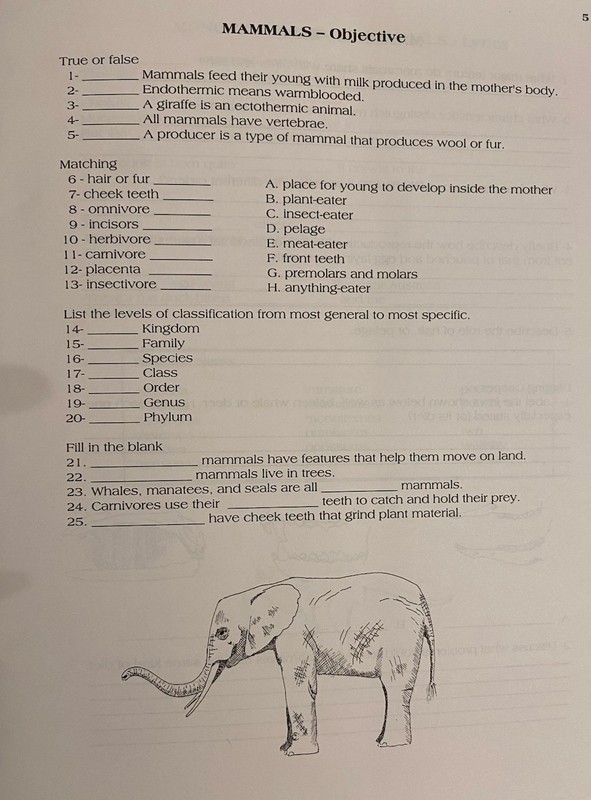 5

MAMMALS - Objective

True or false
1- ____ Mammals feed their young with milk produced in the mother's body.
2- ____ Endothermic means warmblooded.
3- ____ A giraffe is an ectothermic animal.
4- ____ All mammals have vertebrae.
5- ____ A producer is a type of mammal that produces wool or fur.

Matching
6 - hair or fur ____
7- cheek teeth ____
8 - omnivore ____
9 - incisors ____
10 - herbivore ____
11- carnivore ____
12- placenta ____
13- insectivore ____

A. place for young to develop inside the mother
B. plant-eater
C. insect-eater
D. pelage
E. meat-eater
F. front teeth
G. premolars and molars
H. anything-eater

List the levels of classification from most general to most specific.
14- ____ Kingdom
15- ____ Family
16- ____ Species
17- ____ Class
18- ____ Order
19- ____ Genus
20- ____ Phylum

Fill in the blank
21. ____ mammals have features that help them move on land.
22. ____ mammals live in trees.
23. Whales, manatees, and seals are all ____ mammals.
24. Carnivores use their ____ teeth to catch and hold their prey.
25. ____ have cheek teeth that grind plant material.